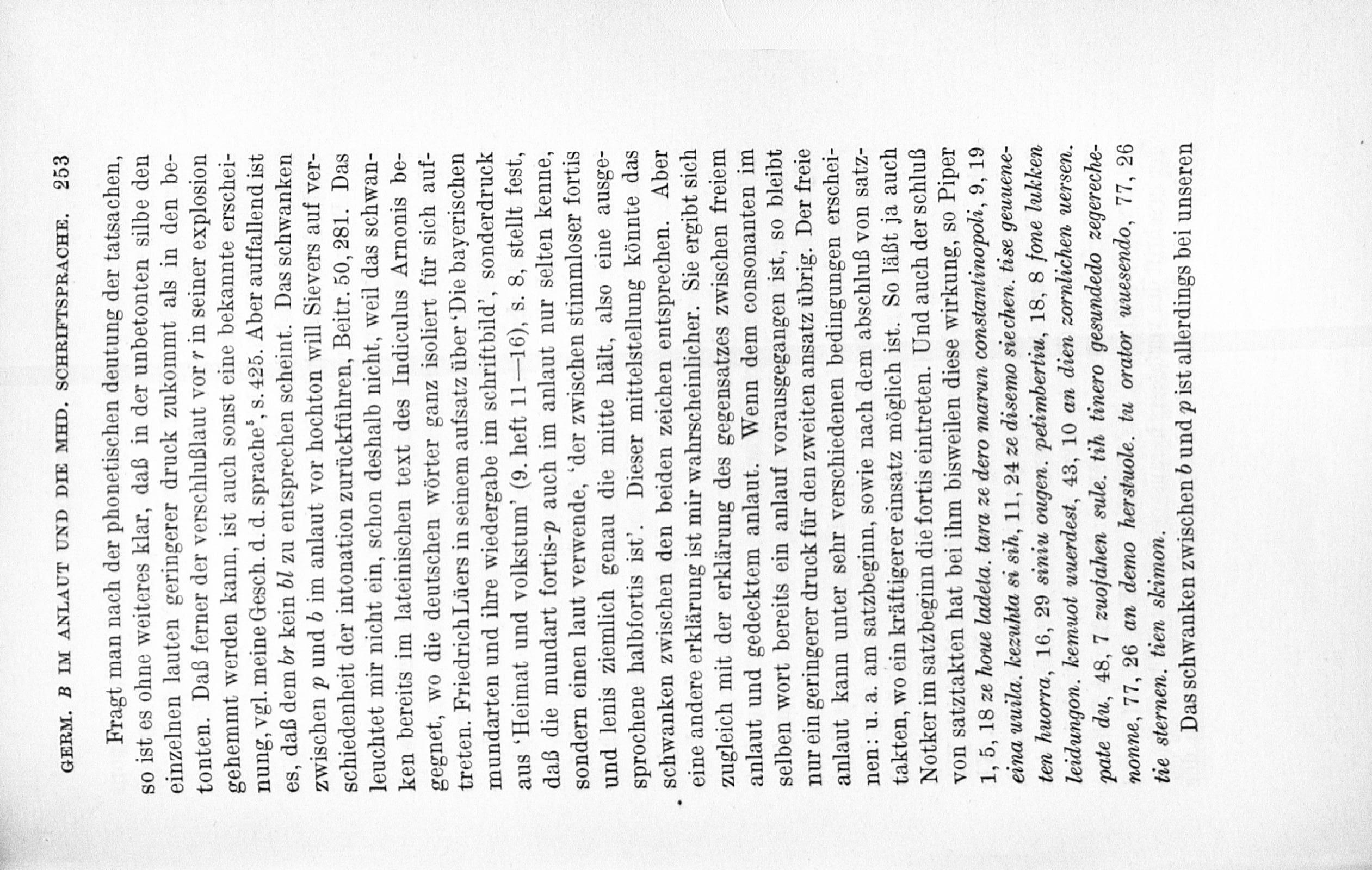 GERM. B IM ANLAUT UND DIE MHD. SCHRIFTSPRACHE. 253

Fragt man nach der phonetischen deutung der tatsachen, so ist es ohne weiteres klar, daß in der unbetonten silbe den einzelnen lauten geringerer druck zukommt als in den betonten. Daß ferner der verschlußlaut vor r in seiner explosion gehemmt werden kann, ist auch sonst eine bekannte erscheinung, vgl. meine Gesch. d. d. sprache$^{5}$, s. 425. Aber auffallend ist es, daß dem br kein bl zu entsprechen scheint. Das schwanken zwischen p und b im anlaut vor hochton will Sievers auf verschiedenheit der intonation zurückführen, Beitr. 50, 281. Das leuchtet mir nicht ein, schon deshalb nicht, weil das schwanken bereits im lateinischen text des Indiculus Arnonis begegnet, wo die deutschen wörter ganz isoliert für sich auftreten. Friedrich Lüers in seinem aufsatz über 'Die bayerischen mundarten und ihre wiedergabe im schriftbild', sonderdruck aus 'Heimat und volkstum' (9. heft 11—16), s. 8, stellt fest, daß die mundart fortis-p auch im anlaut nur selten kenne, sondern einen laut verwende, 'der zwischen stimmloser fortis und lenis ziemlich genau die mitte hält, also eine ausgesprochene halbfortis ist'. Dieser mittelstellung könnte das schwanken zwischen den beiden zeichen entsprechen. Aber eine andere erklärung ist mir wahrscheinlicher. Sie ergibt sich zugleich mit der erklärung des gegensatzes zwischen freiem anlaut und gedecktem anlaut. Wenn dem consonanten im selben wort bereits ein anlauf vorausgegangen ist, so bleibt nur ein geringerer druck für den zweiten ansatz übrig. Der freie anlaut kann unter sehr verschiedenen bedingungen erscheinen: u. a. am satzbeginn, sowie nach dem abschluß von satztakten, wo ein kräftigerer einsatz möglich ist. So läßt ja auch Notker im satzbeginn die fortis eintreten. Und auch der schluß von satztakten hat bei ihm bisweilen diese wirkung, so Piper 1, 5, 18 ze houe ladeta. tara ze dero marun constantinopoli, 9, 19 eina uuila. kezuhta si sih, 11, 24 ze disemo siechen. tise geuuenenten huorra, 16, 29 siniu ougen. petimbertiu, 18, 8 fone lukken leidungon. kemuot uuerdest, 43, 10 an dien zornlichen uersen. pate du, 48, 7 zuofahen sule. tih tinero gesundedo zegerechenonne, 77, 26 an demo herstuole. tu orator uuesendo, 77, 26 tie sternen. tien skimon.

Das schwanken zwischen b und p ist allerdings bei unseren